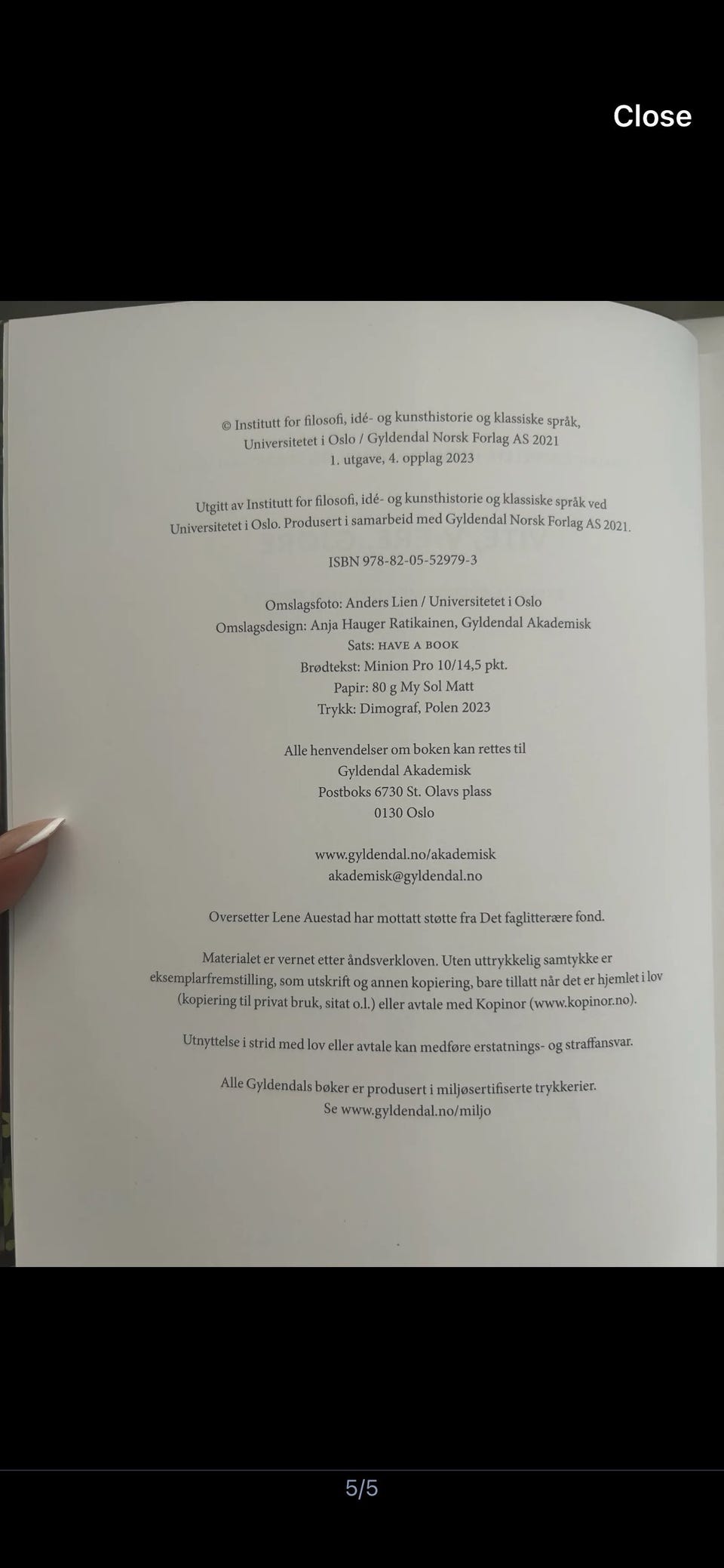 Close

© Institutt for filosofi, idé- og kunsthistorie og klassiske språk, Universitetet i Oslo / Gyldendal Norsk Forlag AS 2021
1. utgave, 4. opplag 2023

Utgitt av Institutt for filosofi, idé- og kunsthistorie og klassiske språk ved Universitetet i Oslo. Produsert i samarbeid med Gyldendal Norsk Forlag AS 2021.

ISBN 978-82-05-52979-3

Omslagsfoto: Anders Lien / Universitetet i Oslo
Omslagsdesign: Anja Hauger Ratikainen, Gyldendal Akademisk
Sats: HAVE A BOOK
Brødtekst: Minion Pro 10/14,5 pkt.
Papir: 80 g My Sol Matt
Trykk: Dimograf, Polen 2023

Alle henvendelser om boken kan rettes til
Gyldendal Akademisk
Postboks 6730 St. Olavs plass
0130 Oslo

www.gyldendal.no/akademisk
akademisk@gyldendal.no

Oversetter Lene Auestad har mottatt støtte fra Det faglitterære fond.

Materialet er vernet etter åndsverkloven. Uten uttrykkelig samtykke er eksemplarfremstilling, som utskrift og annen kopiering, bare tillatt når det er hjemlet i lov (kopiering til privat bruk, sitat o.l.) eller avtale med Kopinor (www.kopinor.no).

Utnyttelse i strid med lov eller avtale kan medføre erstatnings- og straffansvar.

Alle Gyldendals bøker er produsert i miljøsertifiserte trykkerier.
Se www.gyldendal.no/miljo

5/5